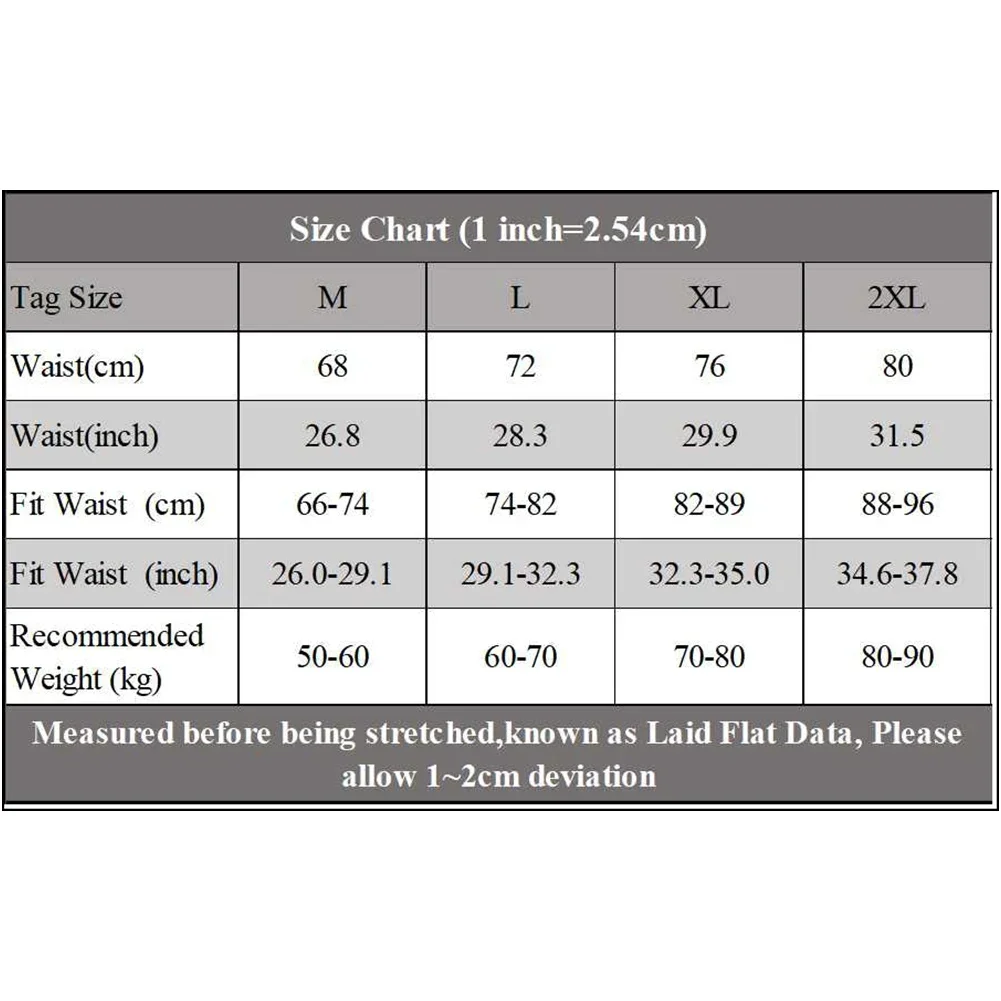 Size Chart (1 inch=2.54cm)

| Tag Size | M | L | XL | 2XL |
|---|---|---|---|---|
| Waist(cm) | 68 | 72 | 76 | 80 |
| Waist(inch) | 26.8 | 28.3 | 29.9 | 31.5 |
| Fit Waist (cm) | 66-74 | 74-82 | 82-89 | 88-96 |
| Fit Waist (inch) | 26.0-29.1 | 29.1-32.3 | 32.3-35.0 | 34.6-37.8 |
| Recommended Weight (kg) | 50-60 | 60-70 | 70-80 | 80-90 |

Measured before being stretched,known as Laid Flat Data, Please allow 1~2cm deviation